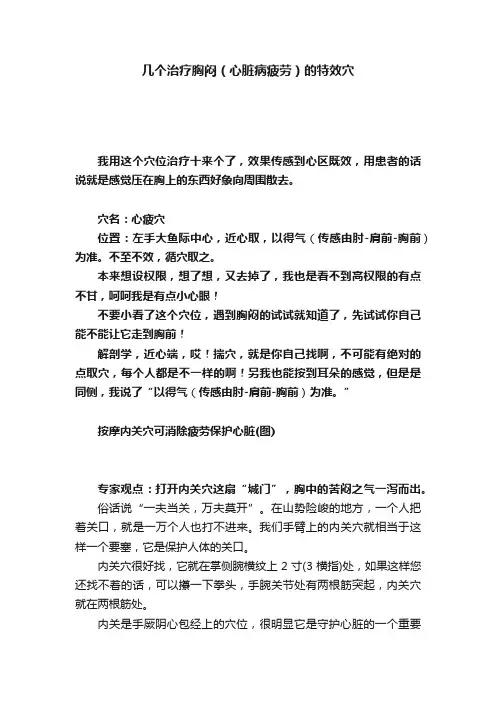 几个治疗胸闷（心脏病疲劳）的特效穴

我用这个穴位治疗十来个了，效果传感到心区既效，用患者的话说就是感觉压在胸上的东西好象向周围散去。

穴名：心疲穴
位置：左手大鱼际中心，近心取，以得气（传感由肘-肩前-胸前）为准。不至不效，循穴取之。
本来想设权限，想了想，又去掉了，我也是看不到高权限的有点不甘，呵呵我是有点小心眼！
不要小看了这个穴位，遇到胸闷的试试就知道了，先试试你自己能不能让它走到胸前！
解剖学，近心端，哎！揣穴，就是你自己找啊，不可能有绝对的点取穴，每个人都是不一样的啊！另我也能按到耳朵的感觉，但是是同侧，我说了“以得气（传感由肘-肩前-胸前）为准。”

按摩内关穴可消除疲劳保护心脏(图)

专家观点：打开内关穴这扇“城门”，胸中的苦闷之气一泻而出。
俗话说“一夫当关，万夫莫开”。在山势险峻的地方，一个人把着关口，就是一万个人也打不进来。我们手臂上的内关穴就相当于这样一个要塞，它是保护人体的关口。
内关穴很好找，它就在掌侧腕横纹上 2 寸(3 横指)处，如果这样您还找不着的话，可以攥一下拳头，手腕关节处有两根筋突起，内关穴就在两根筋处。
内关是手厥阴心包经上的穴位，很明显它是守护心脏的一个重要